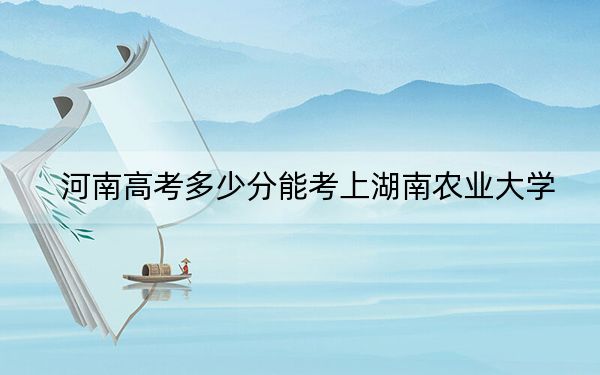 河南高考多少分能考上湖南农业大学